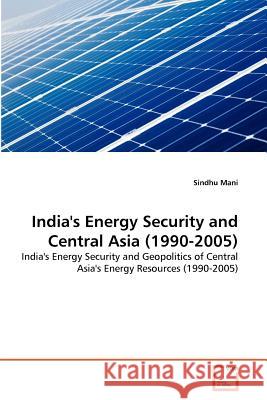 Sindhu Mani

India's Energy Security and Central Asia (1990-2005)

India's Energy Security and Geopolitics of Central Asia's Energy Resources (1990-2005)

Kraina Książek